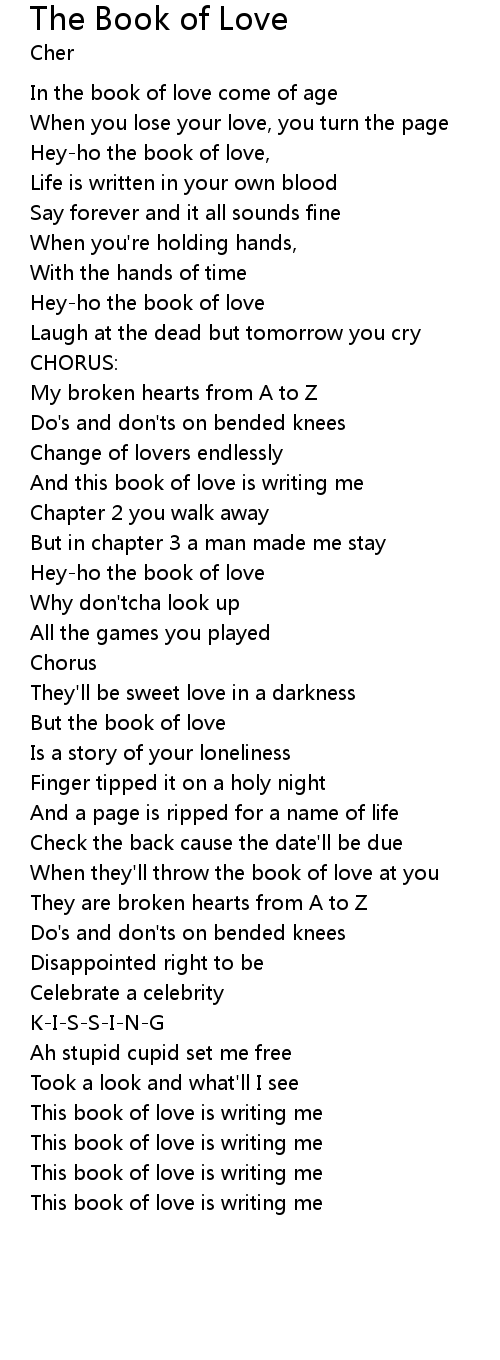 The Book of Love
Cher

In the book of love come of age
When you lose your love, you turn the page
Hey-ho the book of love,
Life is written in your own blood
Say forever and it all sounds fine
When you're holding hands,
With the hands of time
Hey-ho the book of love
Laugh at the dead but tomorrow you cry
CHORUS:
My broken hearts from A to Z
Do's and don'ts on bended knees
Change of lovers endlessly
And this book of love is writing me
Chapter 2 you walk away
But in chapter 3 a man made me stay
Hey-ho the book of love
Why don'tcha look up
All the games you played
Chorus
They'll be sweet love in a darkness
But the book of love
Is a story of your loneliness
Finger tipped it on a holy night
And a page is ripped for a name of life
Check the back cause the date'll be due
When they'll throw the book of love at you
They are broken hearts from A to Z
Do's and don'ts on bended knees
Disappointed right to be
Celebrate a celebrity
K-I-S-S-I-N-G
Ah stupid cupid set me free
Took a look and what'll I see
This book of love is writing me
This book of love is writing me
This book of love is writing me
This book of love is writing me